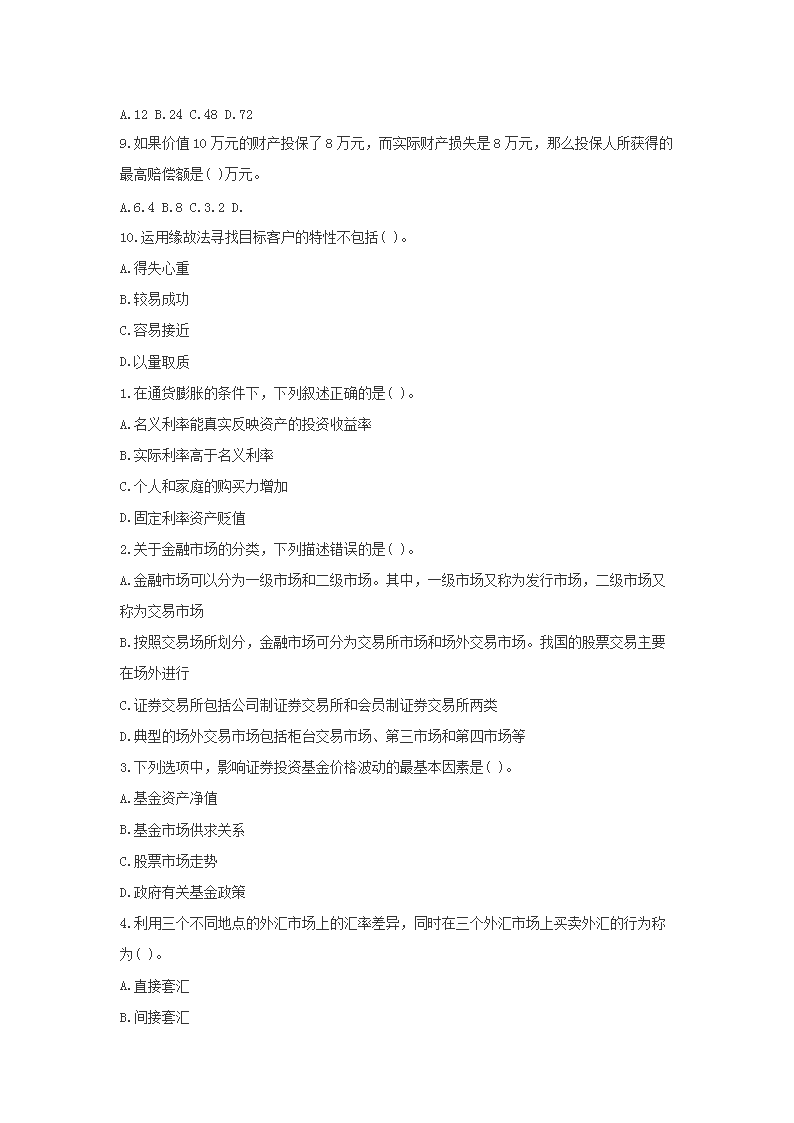 A.12 B.24 C.48 D.72

9.如果价值10万元的财产投保了8万元，而实际财产损失是8万元，那么投保人所获得的最高赔偿额是( )万元。

A.6.4 B.8 C.3.2 D.

10.运用缘故法寻找目标客户的特性不包括( )。

A.得失心重

B.较易成功

C.容易接近

D.以量取质

1.在通货膨胀的条件下，下列叙述正确的是( )。

A.名义利率能真实反映资产的投资收益率

B.实际利率高于名义利率

C.个人和家庭的购买力增加

D.固定利率资产贬值

2.关于金融市场的分类，下列描述错误的是( )。

A.金融市场可以分为一级市场和二级市场。其中，一级市场又称为发行市场，二级市场又称为交易市场

B.按照交易场所划分，金融市场可分为交易所市场和场外交易市场。我国的股票交易主要在场外进行

C.证券交易所包括公司制证券交易所和会员制证券交易所两类

D.典型的场外交易市场包括柜台交易市场、第三市场和第四市场等

3.下列选项中，影响证券投资基金价格波动的最基本因素是( )。

A.基金资产净值

B.基金市场供求关系

C.股票市场走势

D.政府有关基金政策

4.利用三个不同地点的外汇市场上的汇率差异，同时在三个外汇市场上买卖外汇的行为称为( )。

A.直接套汇

B.间接套汇